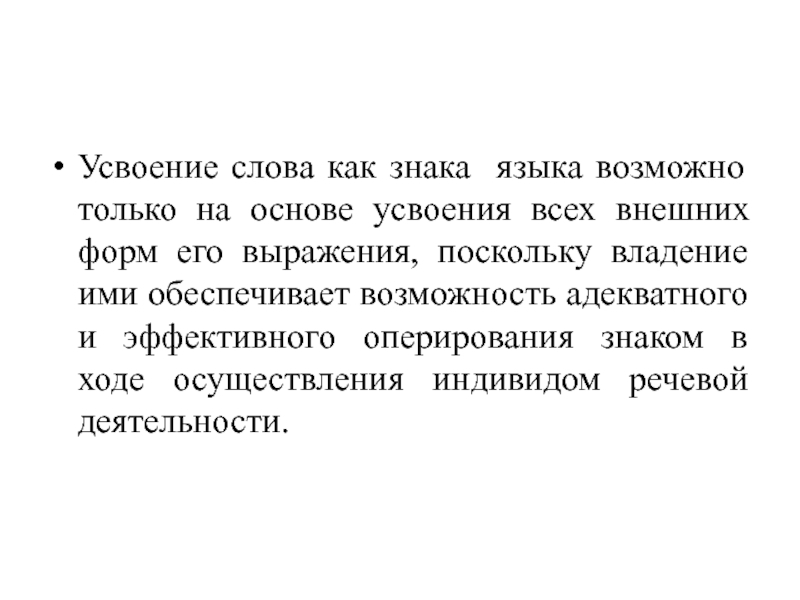 • Усвоение слова как знака языка возможно только на основе усвоения всех внешних форм его выражения, поскольку владение ими обеспечивает возможность адекватного и эффективного оперирования знаком в ходе осуществления индивидом речевой деятельности.